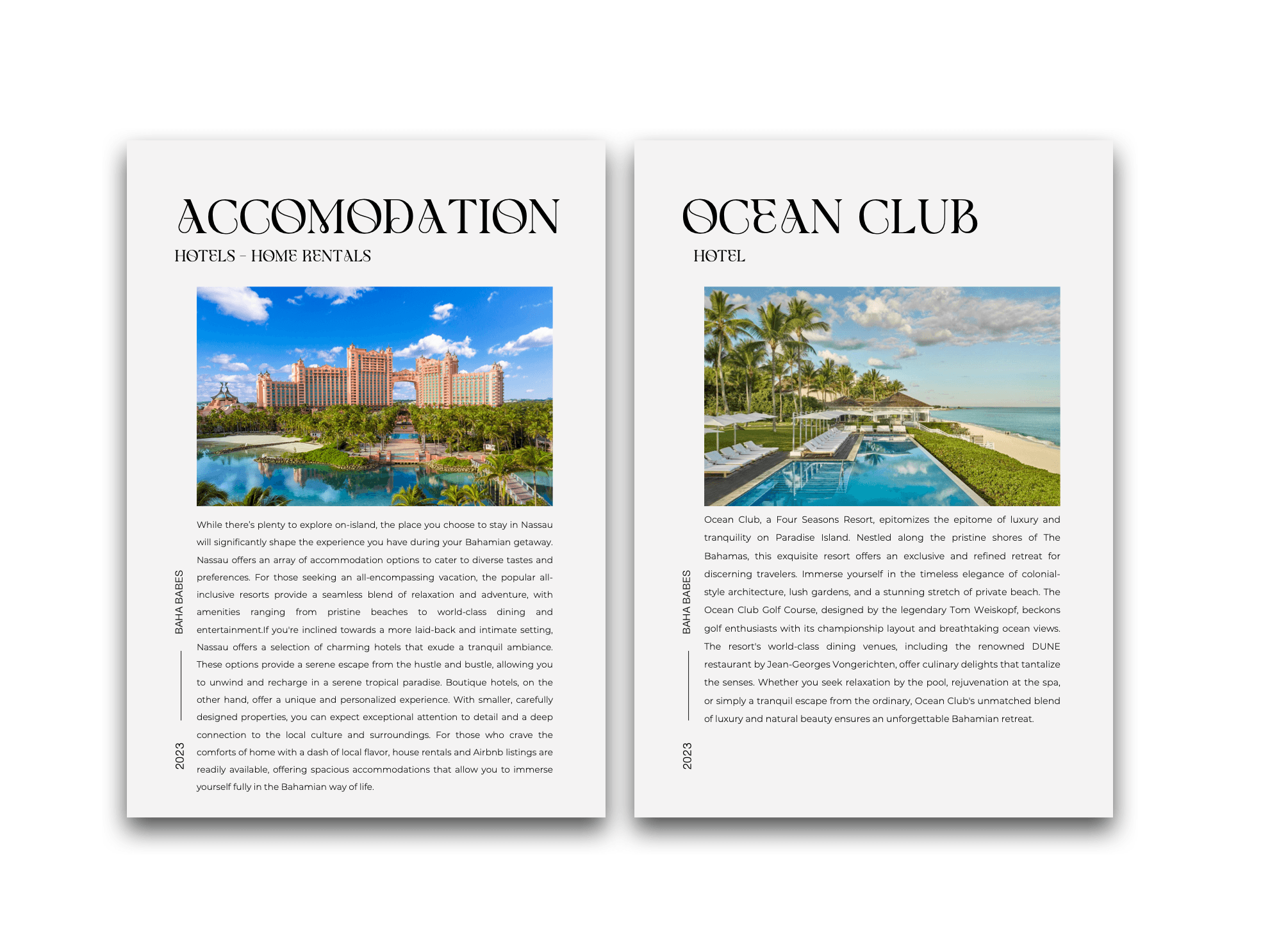 ACCOMODATION

HOTELS - HOME RENTALS

While there's plenty to explore on-island, the place you choose to stay in Nassau will significantly shape the experience you have during your Bahamian getaway. Nassau offers an array of accommodation options to cater to diverse tastes and preferences. For those seeking an all-encompassing vacation, the popular all-inclusive resorts provide a seamless blend of relaxation and adventure, with amenities ranging from pristine beaches to world-class dining and entertainment.If you're inclined towards a more laid-back and intimate setting, Nassau offers a selection of charming hotels that exude a tranquil ambiance. These options provide a serene escape from the hustle and bustle, allowing you to unwind and recharge in a serene tropical paradise. Boutique hotels, on the other hand, offer a unique and personalized experience. With smaller, carefully designed properties, you can expect exceptional attention to detail and a deep connection to the local culture and surroundings. For those who crave the comforts of home with a dash of local flavor, house rentals and Airbnb listings are readily available, offering spacious accommodations that allow you to immerse yourself fully in the Bahamian way of life.

BAHA BABES

2023

OCEAN CLUB

HOTEL

Ocean Club, a Four Seasons Resort, epitomizes the epitome of luxury and tranquility on Paradise Island. Nestled along the pristine shores of The Bahamas, this exquisite resort offers an exclusive and refined retreat for discerning travelers. Immerse yourself in the timeless elegance of colonial-style architecture, lush gardens, and a stunning stretch of private beach. The Ocean Club Golf Course, designed by the legendary Tom Weiskopf, beckons golf enthusiasts with its championship layout and breathtaking ocean views. The resort's world-class dining venues, including the renowned DUNE restaurant by Jean-Georges Vongerichten, offer culinary delights that tantalize the senses. Whether you seek relaxation by the pool, rejuvenation at the spa, or simply a tranquil escape from the ordinary, Ocean Club's unmatched blend of luxury and natural beauty ensures an unforgettable Bahamian retreat.

BAHA BABES

2023